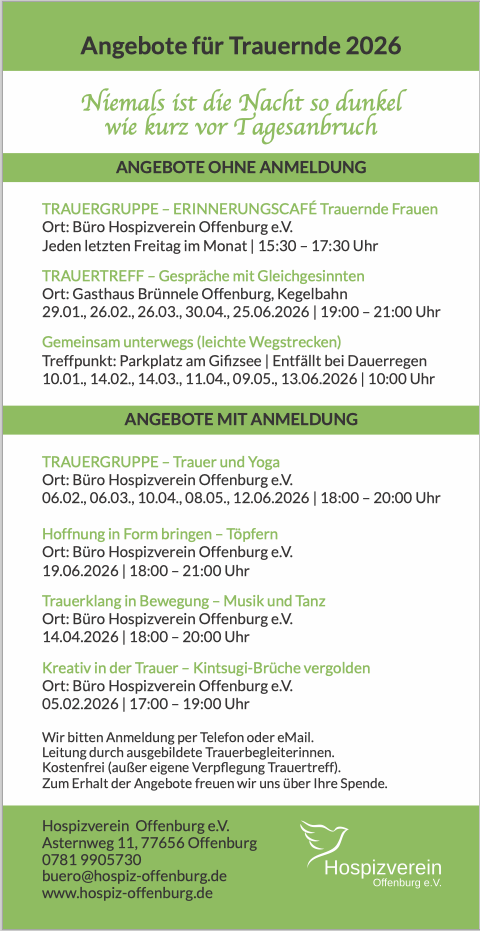 Angebote für Trauernde 2026

Niemals ist die Nacht so dunkel wie kurz vor Tagesanbruch

ANGEBOTE OHNE ANMELDUNG

TRAUERGRUPPE – ERINNERUNGSCAFÉ Trauernde Frauen
Ort: Büro Hospizverein Offenburg e.V.
Jeden letzten Freitag im Monat | 15:30 – 17:30 Uhr

TRAUERTREFF – Gespräche mit Gleichgesinnten
Ort: Gasthaus Brünnele Offenburg, Kegelbahn
29.01., 26.02., 26.03., 30.04., 25.06.2026 | 19:00 – 21:00 Uhr

Gemeinsam unterwegs (leichte Wegstrecken)
Treffpunkt: Parkplatz am Gifizsee | Entfällt bei Dauerregen
10.01., 14.02., 14.03., 11.04., 09.05., 13.06.2026 | 10:00 Uhr

ANGEBOTE MIT ANMELDUNG

TRAUERGRUPPE – Trauer und Yoga
Ort: Büro Hospizverein Offenburg e.V.
06.02., 06.03., 10.04., 08.05., 12.06.2026 | 18:00 – 20:00 Uhr

Hoffnung in Form bringen – Töpfern
Ort: Büro Hospizverein Offenburg e.V.
19.06.2026 | 18:00 – 21:00 Uhr

Trauerklang in Bewegung – Musik und Tanz
Ort: Büro Hospizverein Offenburg e.V.
14.04.2026 | 18:00 – 20:00 Uhr

Kreativ in der Trauer – Kintsugi-Brüche vergolden
Ort: Büro Hospizverein Offenburg e.V.
05.02.2026 | 17:00 – 19:00 Uhr

Wir bitten Anmeldung per Telefon oder eMail.
Leitung durch ausgebildete Trauerbegleiterinnen.
Kostenfrei (außer eigene Verpflegung Trauertreff).
Zum Erhalt der Angebote freuen wir uns über Ihre Spende.

Hospizverein Offenburg e.V.
Asternweg 11, 77656 Offenburg
0781 9905730
buero@hospiz-offenburg.de
www.hospiz-offenburg.de

Hospizverein
Offenburg e.V.